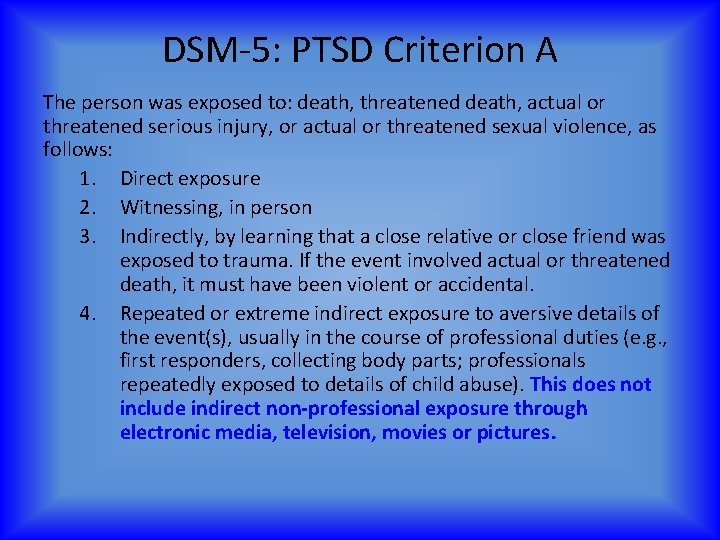 DSM-5: PTSD Criterion A

The person was exposed to: death, threatened death, actual or threatened serious injury, or actual or threatened sexual violence, as follows:

1. Direct exposure
2. Witnessing, in person
3. Indirectly, by learning that a close relative or close friend was exposed to trauma. If the event involved actual or threatened death, it must have been violent or accidental.
4. Repeated or extreme indirect exposure to aversive details of the event(s), usually in the course of professional duties (e.g., first responders, collecting body parts; professionals repeatedly exposed to details of child abuse). This does not include indirect non-professional exposure through electronic media, television, movies or pictures.